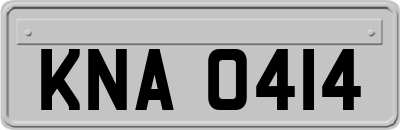 KNA 0414